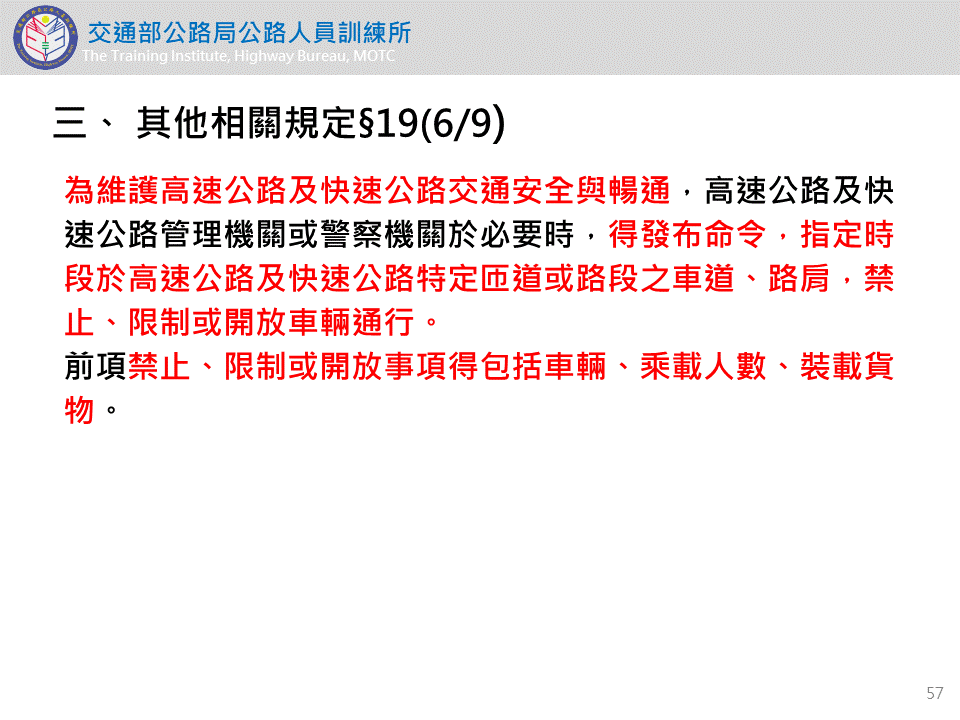 交通部公路局公路人員訓練所
The Training Institute, Highway Bureau, MOTC

三、 其他相關規定§19(6/9)

為維護高速公路及快速公路交通安全與暢通，高速公路及快速公路管理機關或警察機關於必要時，得發布命令，指定時段於高速公路及快速公路特定匝道或路段之車道、路肩，禁止、限制或開放車輛通行。

前項禁止、限制或開放事項得包括車輛、乘載人數、裝載貨物。

57